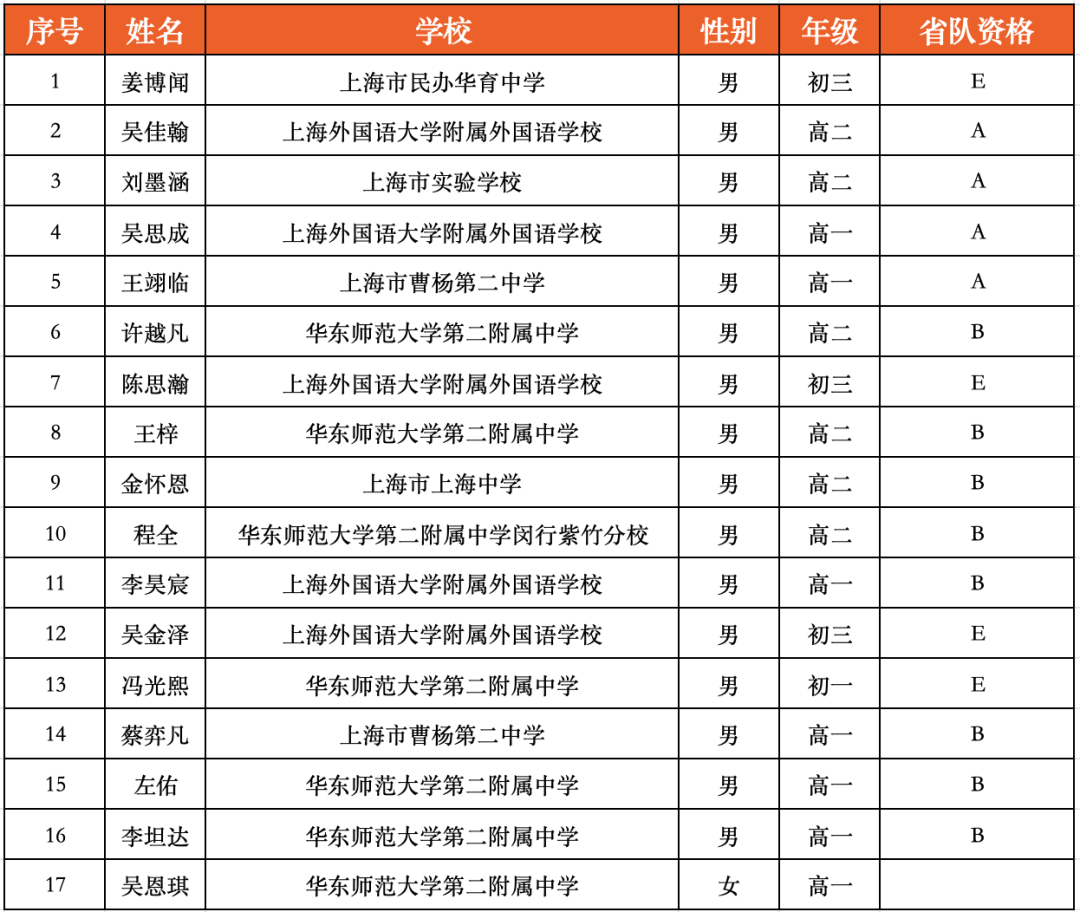 | 序号 | 姓名 | 学校 | 性别 | 年级 | 省队资格 |
|---|---|---|---|---|---|
| 1 | 姜博闻 | 上海市民办华育中学 | 男 | 初三 | E |
| 2 | 吴佳翰 | 上海外国语大学附属外国语学校 | 男 | 高二 | A |
| 3 | 刘墨涵 | 上海市实验学校 | 男 | 高二 | A |
| 4 | 吴思成 | 上海外国语大学附属外国语学校 | 男 | 高一 | A |
| 5 | 王翊临 | 上海市曹杨第二中学 | 男 | 高一 | A |
| 6 | 许越凡 | 华东师范大学第二附属中学 | 男 | 高二 | B |
| 7 | 陈思瀚 | 上海外国语大学附属外国语学校 | 男 | 初三 | E |
| 8 | 王梓 | 华东师范大学第二附属中学 | 男 | 高二 | B |
| 9 | 金怀恩 | 上海市上海中学 | 男 | 高二 | B |
| 10 | 程全 | 华东师范大学第二附属中学闵行紫竹分校 | 男 | 高二 | B |
| 11 | 李昊宸 | 上海外国语大学附属外国语学校 | 男 | 高一 | B |
| 12 | 吴金泽 | 上海外国语大学附属外国语学校 | 男 | 初三 | E |
| 13 | 冯光熙 | 华东师范大学第二附属中学 | 男 | 初一 | E |
| 14 | 蔡弈凡 | 上海市曹杨第二中学 | 男 | 高一 | B |
| 15 | 左佑 | 华东师范大学第二附属中学 | 男 | 高一 | B |
| 16 | 李坦达 | 华东师范大学第二附属中学 | 男 | 高一 | B |
| 17 | 吴恩琪 | 华东师范大学第二附属中学 | 女 | 高一 | |